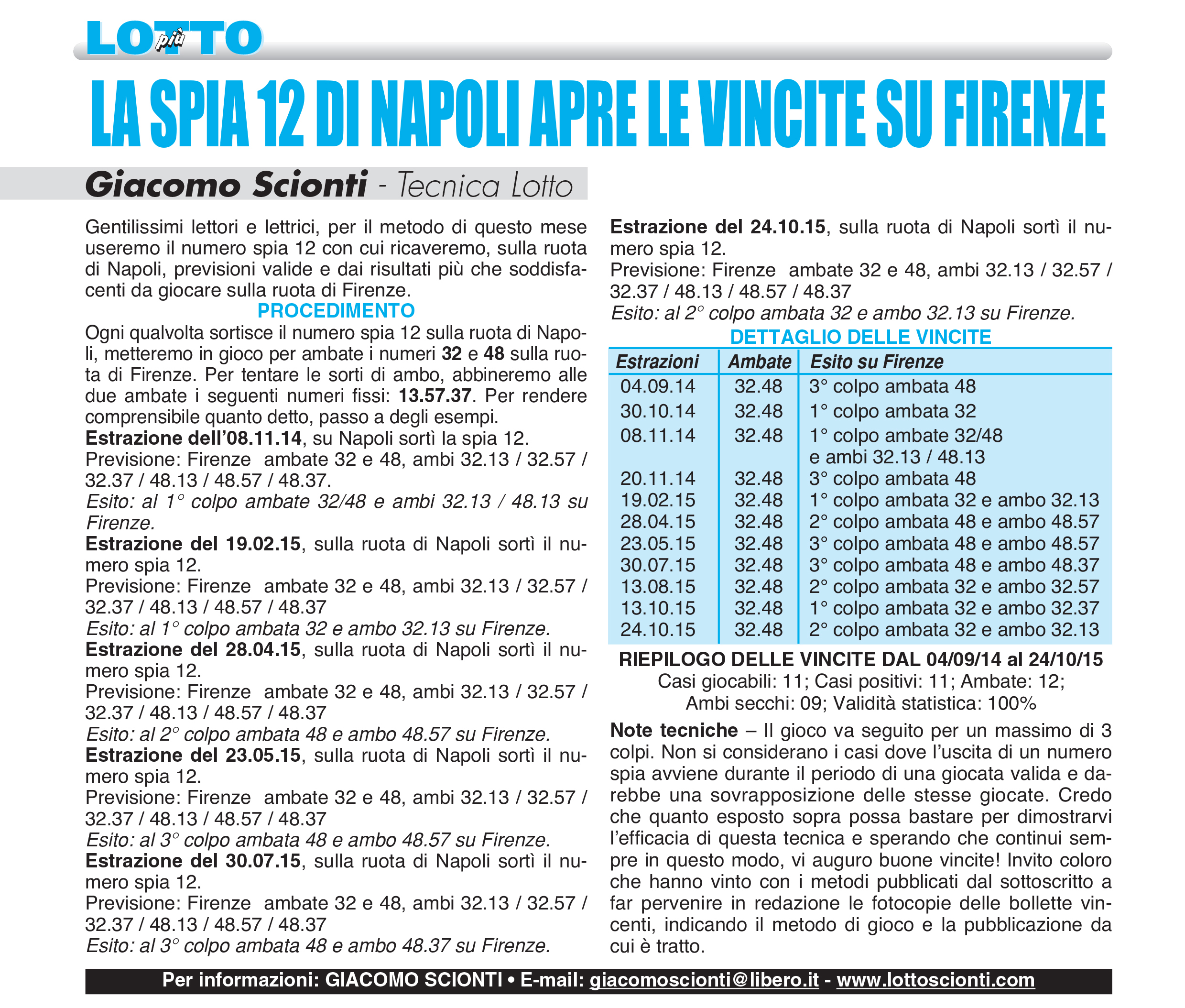 LOTTO più

LA SPIA 12 DI NAPOLI APRE LE VINCITE SU FIRENZE

Giacomo Scionti - Tecnica Lotto

Gentilissimi lettori e lettrici, per il metodo di questo mese useremo il numero spia 12 con cui ricaveremo, sulla ruota di Napoli, previsioni valide e dai risultati più che soddisfacenti da giocare sulla ruota di Firenze.

PROCEDIMENTO

Ogni qualvolta sortisce il numero spia 12 sulla ruota di Napoli, metteremo in gioco per ambate i numeri 32 e 48 sulla ruota di Firenze. Per tentare le sorti di ambo, abbineremo alle due ambate i seguenti numeri fissi: 13.57.37. Per rendere comprensibile quanto detto, passo a degli esempi.

Estrazione dell'08.11.14, su Napoli sortì la spia 12.
Previsione: Firenze ambate 32 e 48, ambi 32.13 / 32.57 / 32.37 / 48.13 / 48.57 / 48.37.
Esito: al 1° colpo ambate 32/48 e ambi 32.13 / 48.13 su Firenze.

Estrazione del 19.02.15, sulla ruota di Napoli sortì il numero spia 12.
Previsione: Firenze ambate 32 e 48, ambi 32.13 / 32.57 / 32.37 / 48.13 / 48.57 / 48.37
Esito: al 1° colpo ambata 32 e ambo 32.13 su Firenze.

Estrazione del 28.04.15, sulla ruota di Napoli sortì il numero spia 12.
Previsione: Firenze ambate 32 e 48, ambi 32.13 / 32.57 / 32.37 / 48.13 / 48.57 / 48.37
Esito: al 2° colpo ambata 48 e ambo 48.57 su Firenze.

Estrazione del 23.05.15, sulla ruota di Napoli sortì il numero spia 12.
Previsione: Firenze ambate 32 e 48, ambi 32.13 / 32.57 / 32.37 / 48.13 / 48.57 / 48.37
Esito: al 3° colpo ambata 48 e ambo 48.57 su Firenze.

Estrazione del 30.07.15, sulla ruota di Napoli sortì il numero spia 12.
Previsione: Firenze ambate 32 e 48, ambi 32.13 / 32.57 / 32.37 / 48.13 / 48.57 / 48.37
Esito: al 3° colpo ambata 48 e ambo 48.37 su Firenze.

Estrazione del 24.10.15, sulla ruota di Napoli sortì il numero spia 12.
Previsione: Firenze ambate 32 e 48, ambi 32.13 / 32.57 / 32.37 / 48.13 / 48.57 / 48.37
Esito: al 2° colpo ambata 32 e ambo 32.13 su Firenze.

DETTAGLIO DELLE VINCITE

| Estrazioni | Ambate | Esito su Firenze |
|---|---|---|
| 04.09.14 | 32.48 | 3° colpo ambata 48 |
| 30.10.14 | 32.48 | 1° colpo ambata 32 |
| 08.11.14 | 32.48 | 1° colpo ambate 32/48 e ambi 32.13 / 48.13 |
| 20.11.14 | 32.48 | 3° colpo ambata 48 |
| 19.02.15 | 32.48 | 1° colpo ambata 32 e ambo 32.13 |
| 28.04.15 | 32.48 | 2° colpo ambata 48 e ambo 48.57 |
| 23.05.15 | 32.48 | 3° colpo ambata 48 e ambo 48.57 |
| 30.07.15 | 32.48 | 3° colpo ambata 48 e ambo 48.37 |
| 13.08.15 | 32.48 | 2° colpo ambata 32 e ambo 32.57 |
| 13.10.15 | 32.48 | 1° colpo ambata 32 e ambo 32.37 |
| 24.10.15 | 32.48 | 2° colpo ambata 32 e ambo 32.13 |

RIEPILOGO DELLE VINCITE DAL 04/09/14 al 24/10/15
Casi giocabili: 11; Casi positivi: 11; Ambate: 12;
Ambi secchi: 09; Validità statistica: 100%

Note tecniche – Il gioco va seguito per un massimo di 3 colpi. Non si considerano i casi dove l'uscita di un numero spia avviene durante il periodo di una giocata valida e darebbe una sovrapposizione delle stesse giocate. Credo che quanto esposto sopra possa bastare per dimostrarvi l'efficacia di questa tecnica e sperando che continui sempre in questo modo, vi auguro buone vincite! Invito coloro che hanno vinto con i metodi pubblicati dal sottoscritto a far pervenire in redazione le fotocopie delle bollette vincenti, indicando il metodo di gioco e la pubblicazione da cui è tratto.

Per informazioni: GIACOMO SCIONTI • E-mail: giacomoscionti@libero.it - www.lottoscionti.com